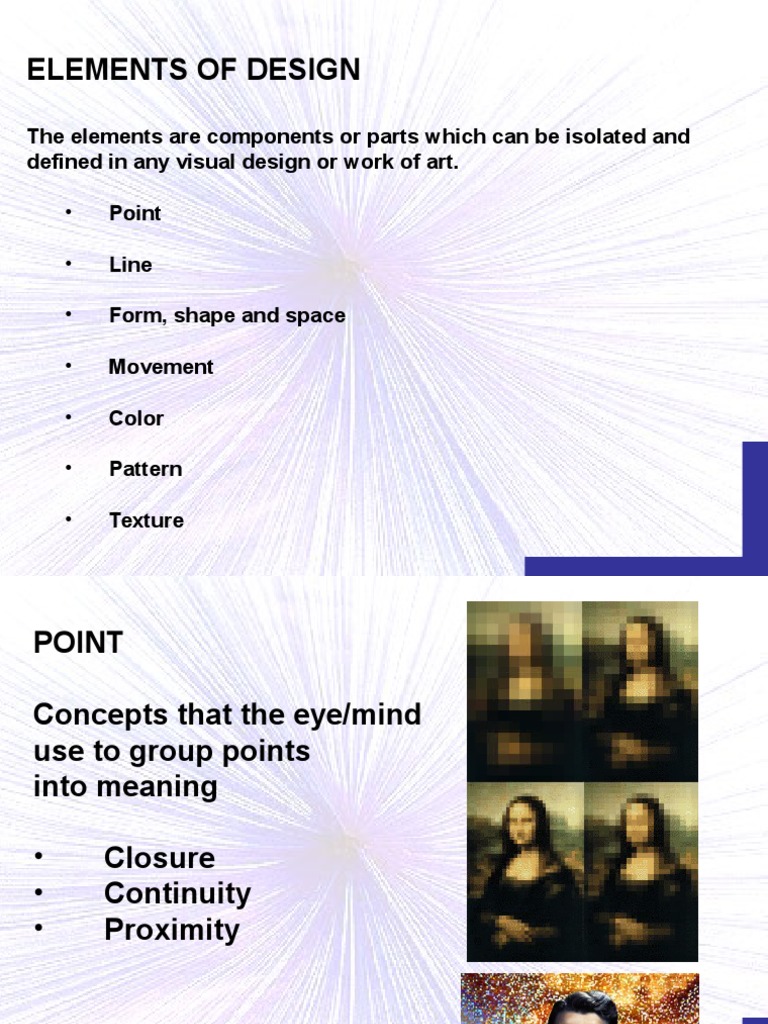 ELEMENTS OF DESIGN

The elements are components or parts which can be isolated and defined in any visual design or work of art.

• Point
• Line
• Form, shape and space
• Movement
• Color
• Pattern
• Texture

POINT

Concepts that the eye/mind use to group points into meaning

• Closure
• Continuity
• Proximity